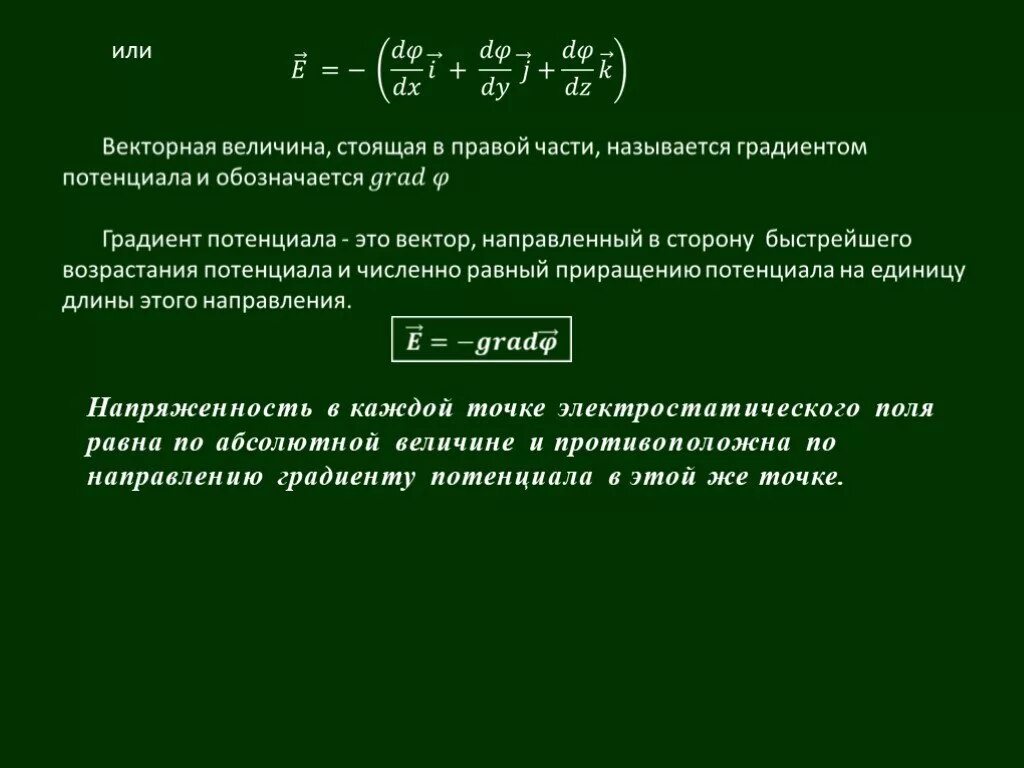 или $\vec{E} = -\left(\frac{d\varphi}{dx}\vec{i} + \frac{d\varphi}{dy}\vec{j} + \frac{d\varphi}{dz}\vec{k}\right)$

Векторная величина, стоящая в правой части, называется градиентом потенциала и обозначается $grad\ \varphi$

Градиент потенциала - это вектор, направленный в сторону быстрейшего возрастания потенциала и численно равный приращению потенциала на единицу длины этого направления.

$\vec{E} = -grad\vec{\varphi}$

Напряженность в каждой точке электростатического поля равна по абсолютной величине и противоположна по направлению градиенту потенциала в этой же точке.